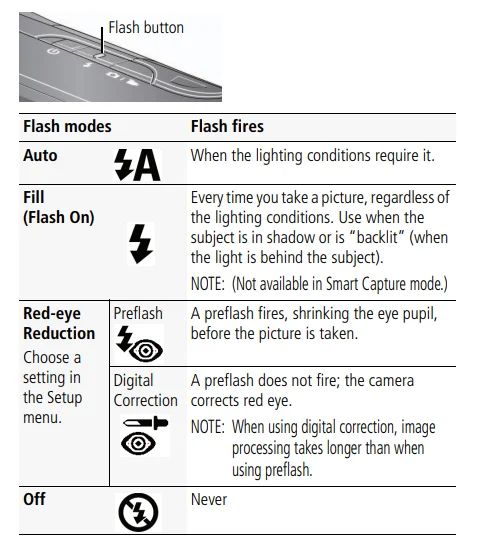 Flash button

| Flash modes | | Flash fires |
|---|---|---|
| Auto | | When the lighting conditions require it. |
| Fill (Flash On) | | Every time you take a picture, regardless of the lighting conditions. Use when the subject is in shadow or is "backlit" (when the light is behind the subject). NOTE: (Not available in Smart Capture mode.) |
| Red-eye Reduction Choose a setting in the Setup menu. | Preflash | A preflash fires, shrinking the eye pupil, before the picture is taken. |
| | Digital Correction | A preflash does not fire; the camera corrects red eye. NOTE: When using digital correction, image processing takes longer than when using preflash. |
| Off | | Never |